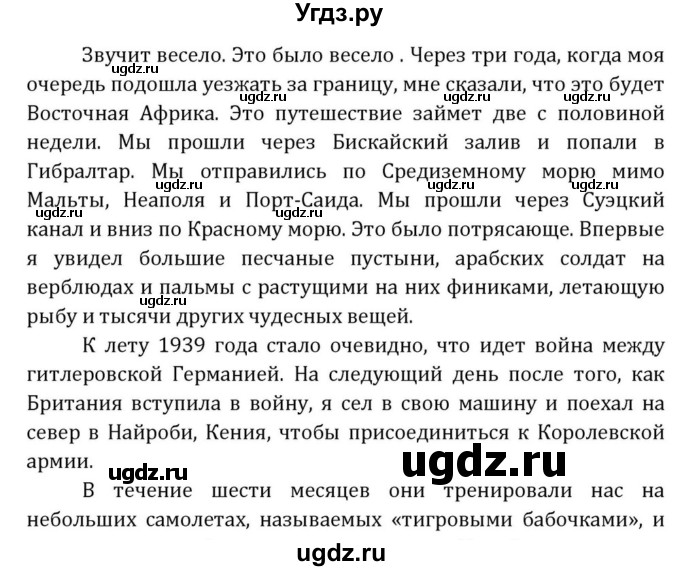 Угдз.ру

Звучит весело. Это было весело . Через три года, когда моя очередь подошла уезжать за границу, мне сказали, что это будет Восточная Африка. Это путешествие займет две с половиной недели. Мы прошли через Бискайский залив и попали в Гибралтар. Мы отправились по Средиземному морю мимо Мальты, Неаполя и Порт-Саида. Мы прошли через Суэцкий канал и вниз по Красному морю. Это было потрясающе. Впервые я увидел большие песчаные пустыни, арабских солдат на верблюдах и пальмы с растущими на них финиками, летающую рыбу и тысячи других чудесных вещей.

К лету 1939 года стало очевидно, что идет война между гитлеровской Германией. На следующий день после того, как Британия вступила в войну, я сел в свою машину и поехал на север в Найроби, Кения, чтобы присоединиться к Королевской армии.

ugdz.ru ugdz.ru

В течение шести месяцев они тренировали нас на небольших самолетах, называемых «тигровыми бабочками», и

ugdz.ru